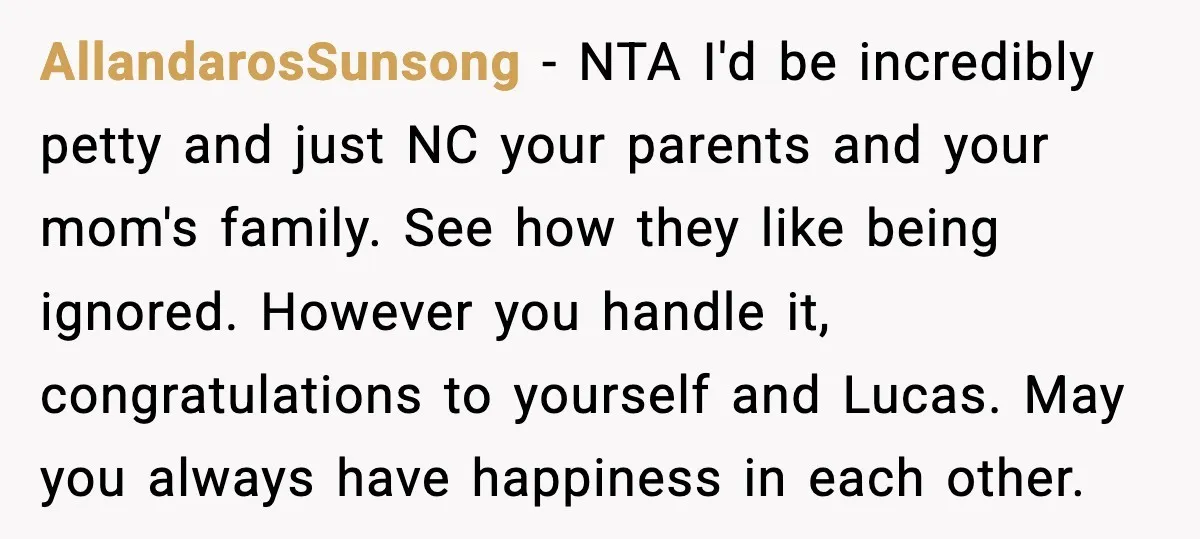 AllandarosSunsong - NTA I'd be incredibly petty and just NC your parents and your mom's family. See how they like being ignored. However you handle it, congratulations to yourself and Lucas. May you always have happiness in each other.